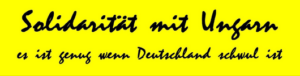 Solidarität mit Ungarn

es ist genug wenn Deutschland schwul ist